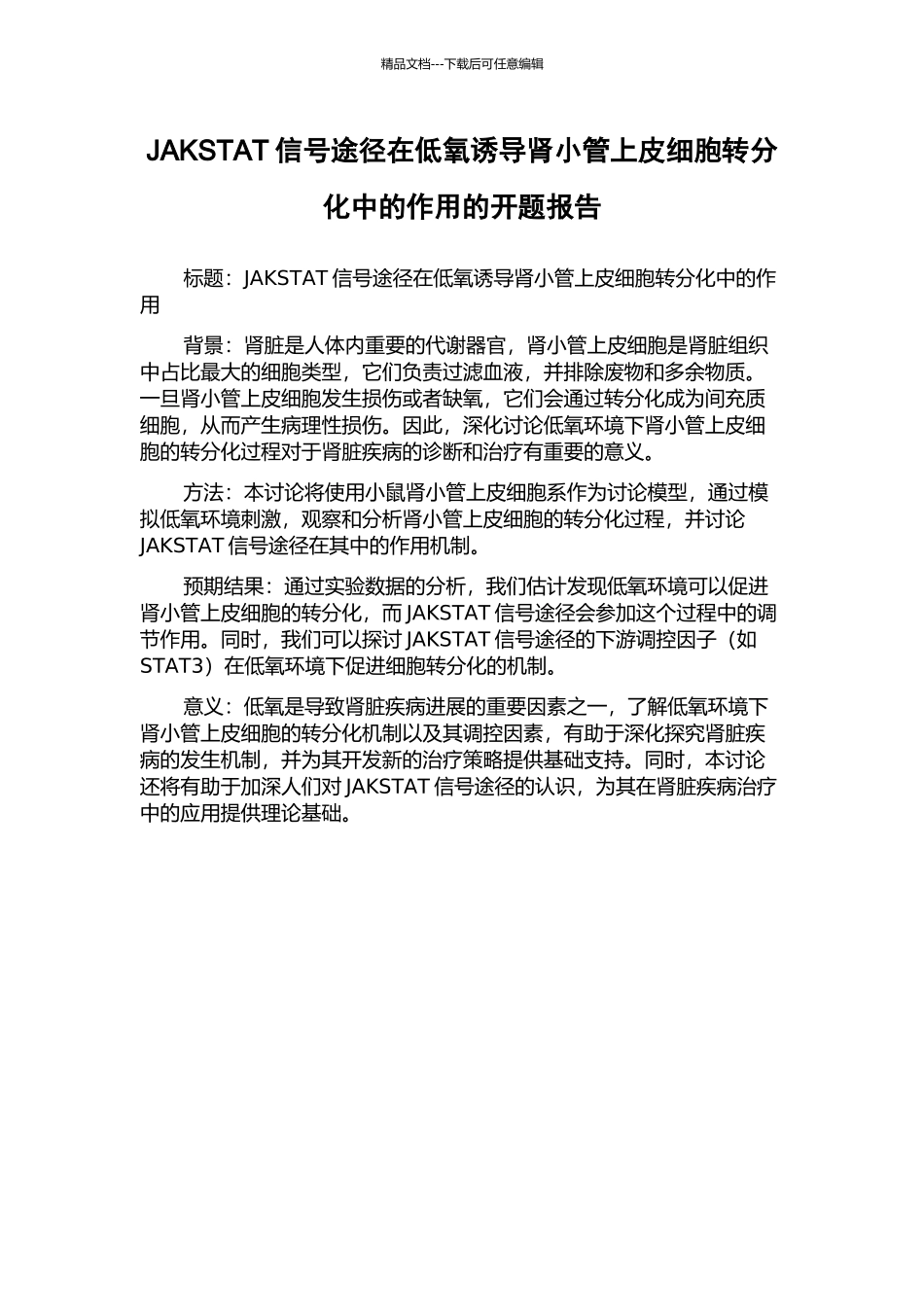 精品文档---下载后可任意编辑

JAKSTAT 信号途径在低氧诱导肾小管上皮细胞转分化中的作用的开题报告

标题：JAKSTAT 信号途径在低氧诱导肾小管上皮细胞转分化中的作用

背景：肾脏是人体内重要的代谢器官，肾小管上皮细胞是肾脏组织中占比最大的细胞类型，它们负责过滤血液，并排除废物和多余物质。一旦肾小管上皮细胞发生损伤或者缺氧，它们会通过转分化成为间充质细胞，从而产生病理性损伤。因此，深化讨论低氧环境下肾小管上皮细胞的转分化过程对于肾脏疾病的诊断和治疗有重要的意义。

方法：本讨论将使用小鼠肾小管上皮细胞系作为讨论模型，通过模拟低氧环境刺激，观察和分析肾小管上皮细胞的转分化过程，并讨论 JAKSTAT 信号途径在其中的作用机制。

预期结果：通过实验数据的分析，我们估计发现低氧环境可以促进肾小管上皮细胞的转分化，而 JAKSTAT 信号途径会参加这个过程中的调节作用。同时，我们可以探讨 JAKSTAT 信号途径的下游调控因子（如 STAT3）在低氧环境下促进细胞转分化的机制。

意义：低氧是导致肾脏疾病进展的重要因素之一，了解低氧环境下肾小管上皮细胞的转分化机制以及其调控因素，有助于深化探究肾脏疾病的发生机制，并为其开发新的治疗策略提供基础支持。同时，本讨论还将有助于加深人们对 JAKSTAT 信号途径的认识，为其在肾脏疾病治疗中的应用提供理论基础。